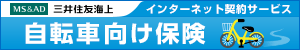 MS&AD 三井住友海上

インターネット契約サービス

自転車向け保険